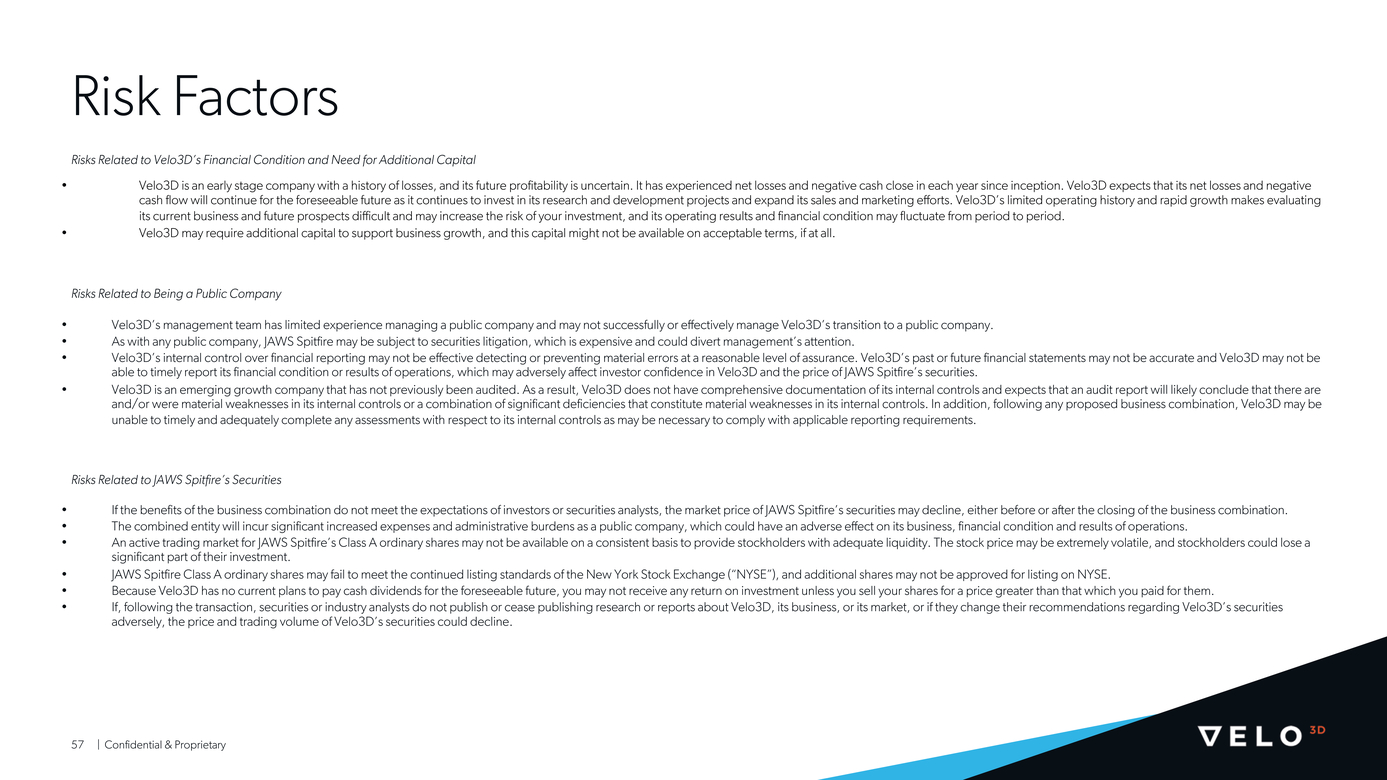 Risk Factors

Risks Related to Velo3D's Financial Condition and Need for Additional Capital

• Velo3D is an early stage company with a history of losses, and its future profitability is uncertain. It has experienced net losses and negative cash close in each year since inception. Velo3D expects that its net losses and negative cash flow will continue for the foreseeable future as it continues to invest in its research and development projects and expand its sales and marketing efforts. Velo3D's limited operating history and rapid growth makes evaluating its current business and future prospects difficult and may increase the risk of your investment, and its operating results and financial condition may fluctuate from period to period.
• Velo3D may require additional capital to support business growth, and this capital might not be available on acceptable terms, if at all.

Risks Related to Being a Public Company

• Velo3D's management team has limited experience managing a public company and may not successfully or effectively manage Velo3D's transition to a public company.
• As with any public company, JAWS Spitfire may be subject to securities litigation, which is expensive and could divert management's attention.
• Velo3D's internal control over financial reporting may not be effective detecting or preventing material errors at a reasonable level of assurance. Velo3D's past or future financial statements may not be accurate and Velo3D may not be able to timely report its financial condition or results of operations, which may adversely affect investor confidence in Velo3D and the price of JAWS Spitfire's securities.
• Velo3D is an emerging growth company that has not previously been audited. As a result, Velo3D does not have comprehensive documentation of its internal controls and expects that an audit report will likely conclude that there are and/or were material weaknesses in its internal controls or a combination of significant deficiencies that constitute material weaknesses in its internal controls. In addition, following any proposed business combination, Velo3D may be unable to timely and adequately complete any assessments with respect to its internal controls as may be necessary to comply with applicable reporting requirements.

Risks Related to JAWS Spitfire's Securities

• If the benefits of the business combination do not meet the expectations of investors or securities analysts, the market price of JAWS Spitfire's securities may decline, either before or after the closing of the business combination.
• The combined entity will incur significant increased expenses and administrative burdens as a public company, which could have an adverse effect on its business, financial condition and results of operations.
• An active trading market for JAWS Spitfire's Class A ordinary shares may not be available on a consistent basis to provide stockholders with adequate liquidity. The stock price may be extremely volatile, and stockholders could lose a significant part of their investment.
• JAWS Spitfire Class A ordinary shares may fail to meet the continued listing standards of the New York Stock Exchange ("NYSE"), and additional shares may not be approved for listing on NYSE.
• Because Velo3D has no current plans to pay cash dividends for the foreseeable future, you may not receive any return on investment unless you sell your shares for a price greater than that which you paid for them.
• If, following the transaction, securities or industry analysts do not publish or cease publishing research or reports about Velo3D, its business, or its market, or if they change their recommendations regarding Velo3D's securities adversely, the price and trading volume of Velo3D's securities could decline.

57 | Confidential & Proprietary

VELO 3D